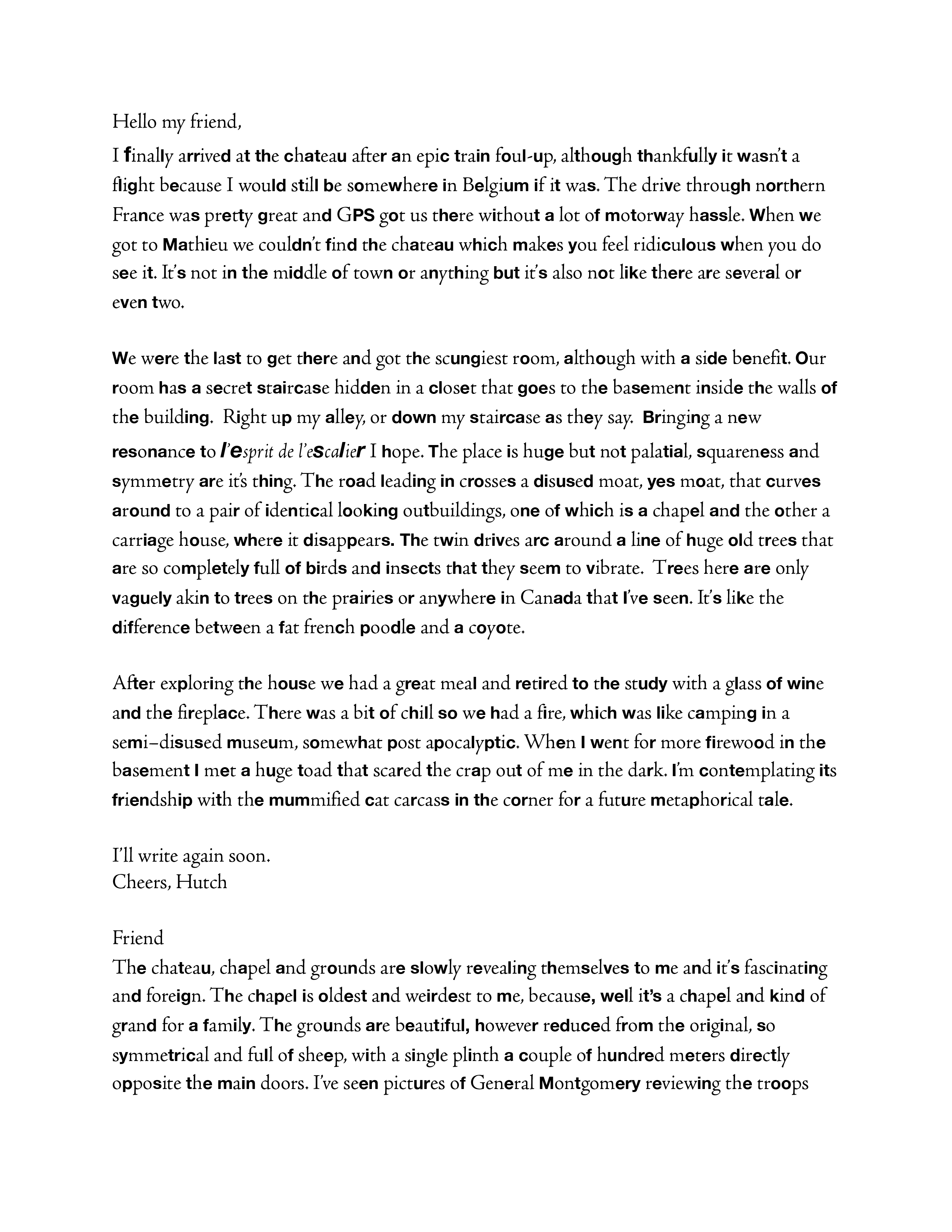 Hello my friend,

I finally arrived at the chateau after an epic train foul-up, although thankfully it wasn't a flight because I would still be somewhere in Belgium if it was. The drive through northern France was pretty great and GPS got us there without a lot of motorway hassle. When we got to Mathieu we couldn't find the chateau which makes you feel ridiculous when you do see it. It's not in the middle of town or anything but it's also not like there are several or even two.

We were the last to get there and got the scungiest room, although with a side benefit. Our room has a secret staircase hidden in a closet that goes to the basement inside the walls of the building. Right up my alley, or down my staircase as they say. Bringing a new resonance to l'esprit de l'escalier I hope. The place is huge but not palatial, squareness and symmetry are it's thing. The road leading in crosses a disused moat, yes moat, that curves around to a pair of identical looking outbuildings, one of which is a chapel and the other a carriage house, where it disappears. The twin drives arc around a line of huge old trees that are so completely full of birds and insects that they seem to vibrate. Trees here are only vaguely akin to trees on the prairies or anywhere in Canada that I've seen. It's like the difference between a fat french poodle and a coyote.

After exploring the house we had a great meal and retired to the study with a glass of wine and the fireplace. There was a bit of chill so we had a fire, which was like camping in a semi-disused museum, somewhat post apocalyptic. When I went for more firewood in the basement I met a huge toad that scared the crap out of me in the dark. I'm contemplating its friendship with the mummified cat carcass in the corner for a future metaphorical tale.

I'll write again soon.
Cheers, Hutch

Friend
The chateau, chapel and grounds are slowly revealing themselves to me and it's fascinating and foreign. The chapel is oldest and weirdest to me, because, well it's a chapel and kind of grand for a family. The grounds are beautiful, however reduced from the original, so symmetrical and full of sheep, with a single plinth a couple of hundred meters directly opposite the main doors. I've seen pictures of General Montgomery reviewing the troops